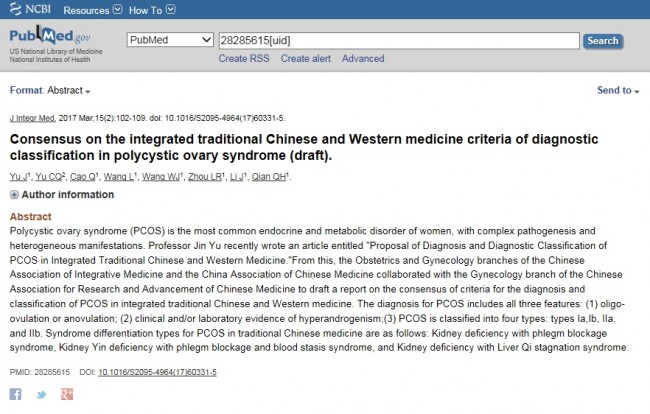 NCBI Resources How To

PubMed.gov
US National Library of Medicine
National Institutes of Health

PubMed
28285615[uid]
Search
Create RSS Create alert Advanced

Format: Abstract
Send to

J Integr Med. 2017 Mar;15(2):102-109. doi: 10.1016/S2095-4964(17)60331-5.

Consensus on the integrated traditional Chinese and Western medicine criteria of diagnostic classification in polycystic ovary syndrome (draft).

Yu J$^1$, Yu CQ$^2$, Cao Q$^1$, Wang L$^1$, Wang WJ$^1$, Zhou LR$^1$, Li J$^1$, Qian QH$^1$.

Author information

Abstract
Polycystic ovary syndrome (PCOS) is the most common endocrine and metabolic disorder of women, with complex pathogenesis and heterogeneous manifestations. Professor Jin Yu recently wrote an article entitled "Proposal of Diagnosis and Diagnostic Classification of PCOS in Integrated Traditional Chinese and Western Medicine."From this, the Obstetrics and Gynecology branches of the Chinese Association of Integrative Medicine and the China Association of Chinese Medicine collaborated with the Gynecology branch of the Chinese Association for Research and Advancement of Chinese Medicine to draft a report on the consensus of criteria for the diagnosis and classification of PCOS in integrated traditional Chinese and Western medicine. The diagnosis for PCOS includes all three features: (1) oligo-ovulation or anovulation; (2) clinical and/or laboratory evidence of hyperandrogenism;(3) PCOS is classified into four types: types Ia,Ib, IIa, and IIb. Syndrome differentiation types for PCOS in traditional Chinese medicine are as follows: Kidney deficiency with phlegm blockage syndrome, Kidney Yin deficiency with phlegm blockage and blood stasis syndrome, and Kidney deficiency with Liver Qi stagnation syndrome.

PMID: 28285615 DOI: 10.1016/S2095-4964(17)60331-5